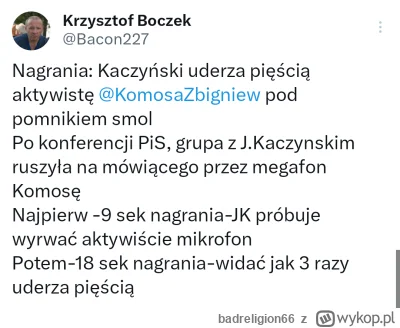 Krzysztof Boczek
@Bacon227

Nagrania: Kaczyński uderza pięścią aktywistę @KomosaZbigniew pod pomnikiem smol
Po konferencji PiS, grupa z J.Kaczynskim ruszyła na mówiącego przez megafon Komosę
Najpierw -9 sek nagrania-JK próbuje wyrwać aktywiście mikrofon
Potem-18 sek nagrania-widać jak 3 razy uderza pięścią

badreligion66 z wykop.pl